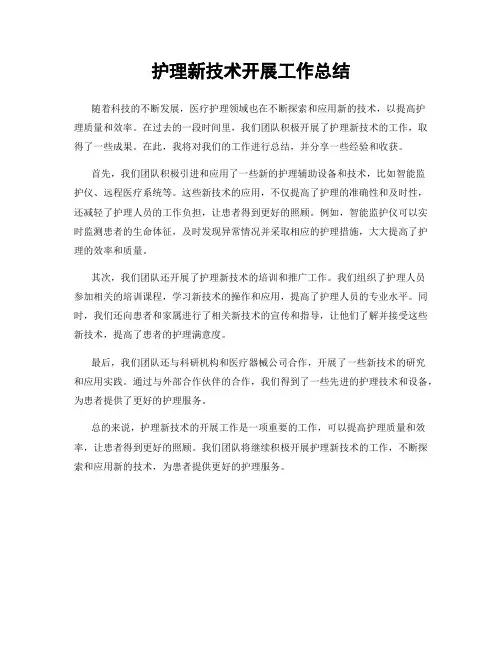 护理新技术开展工作总结

随着科技的不断发展，医疗护理领域也在不断探索和应用新的技术，以提高护理质量和效率。在过去的一段时间里，我们团队积极开展了护理新技术的工作，取得了一些成果。在此，我将对我们的工作进行总结，并分享一些经验和收获。

首先，我们团队积极引进和应用了一些新的护理辅助设备和技术，比如智能监护仪、远程医疗系统等。这些新技术的应用，不仅提高了护理的准确性和及时性，还减轻了护理人员的工作负担，让患者得到更好的照顾。例如，智能监护仪可以实时监测患者的生命体征，及时发现异常情况并采取相应的护理措施，大大提高了护理的效率和质量。

其次，我们团队还开展了护理新技术的培训和推广工作。我们组织了护理人员参加相关的培训课程，学习新技术的操作和应用，提高了护理人员的专业水平。同时，我们还向患者和家属进行了相关新技术的宣传和指导，让他们了解并接受这些新技术，提高了患者的护理满意度。

最后，我们团队还与科研机构和医疗器械公司合作，开展了一些新技术的研究和应用实践。通过与外部合作伙伴的合作，我们得到了一些先进的护理技术和设备，为患者提供了更好的护理服务。

总的来说，护理新技术的开展工作是一项重要的工作，可以提高护理质量和效率，让患者得到更好的照顾。我们团队将继续积极开展护理新技术的工作，不断探索和应用新的技术，为患者提供更好的护理服务。